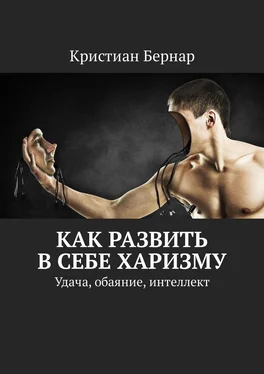 Кристиан Бернар

КАК РАЗВИТЬ В СЕБЕ ХАРИЗМУ

Удача, обаяние, интеллект